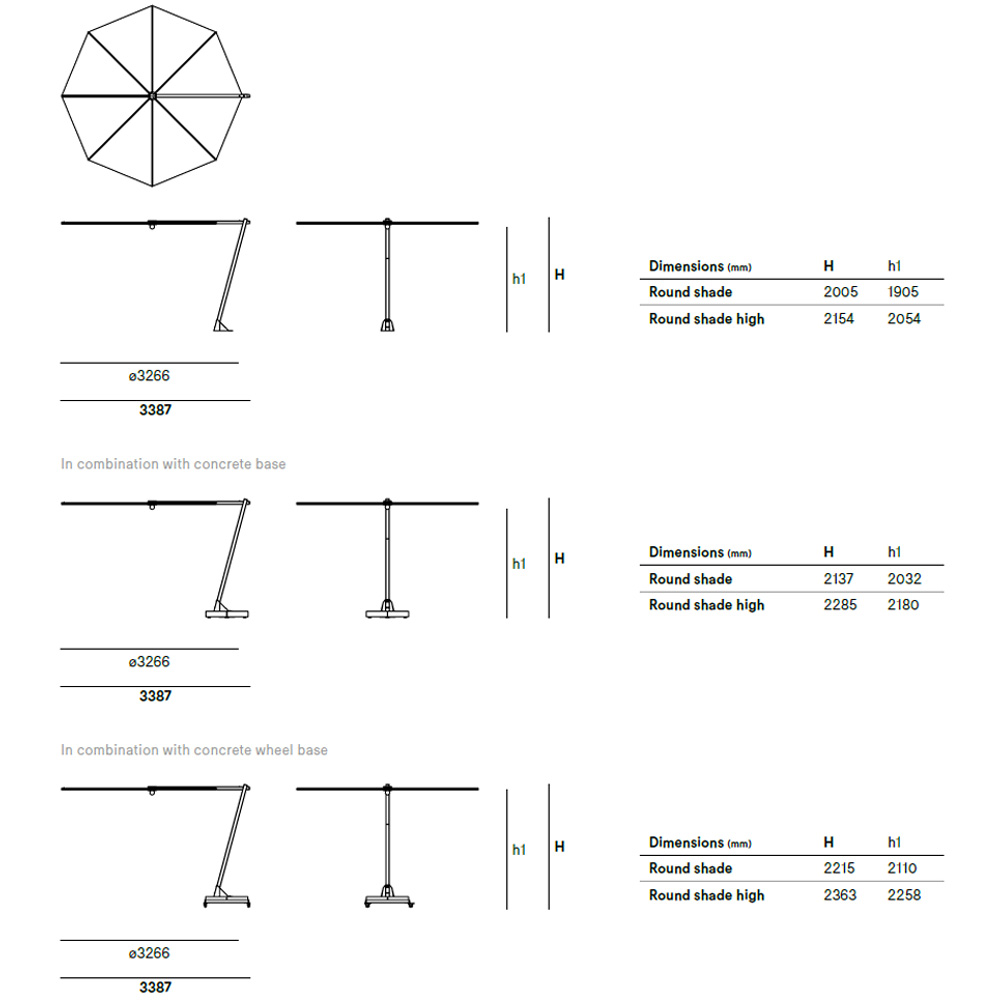 h1 H

| Dimensions (mm) | H | h1 |
|---|---|---|
| Round shade | 2005 | 1905 |
| Round shade high | 2154 | 2054 |

ø3266

3387

In combination with concrete base

h1 H

| Dimensions (mm) | H | h1 |
|---|---|---|
| Round shade | 2137 | 2032 |
| Round shade high | 2285 | 2180 |

ø3266

3387

In combination with concrete wheel base

h1 H

| Dimensions (mm) | H | h1 |
|---|---|---|
| Round shade | 2215 | 2110 |
| Round shade high | 2363 | 2258 |

ø3266

3387